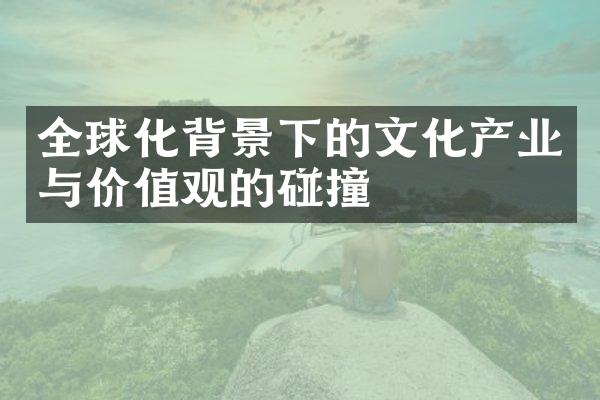 全球化背景下的文化产业与价值观的碰撞